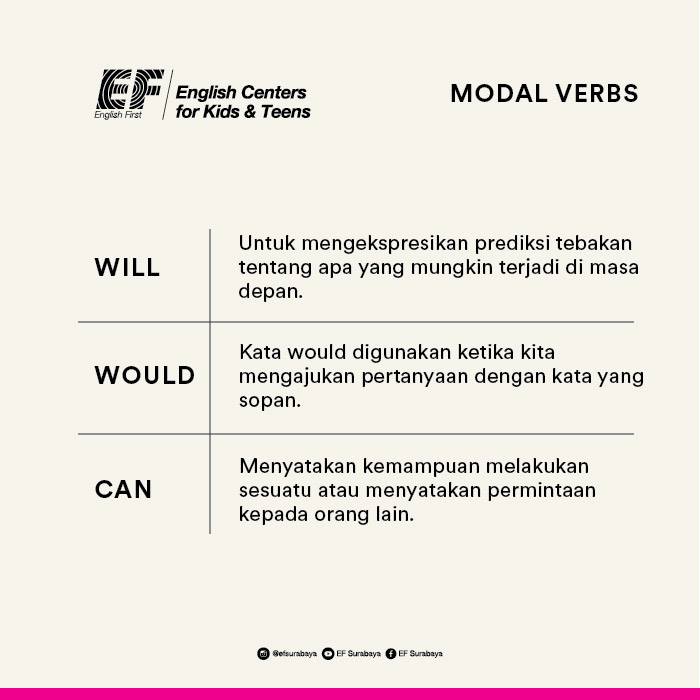 EF
English First
English Centers
for Kids & Teens

MODAL VERBS

| WILL | Untuk mengekspresikan prediksi tebakan tentang apa yang mungkin terjadi di masa depan. |
|---|---|
| WOULD | Kata would digunakan ketika kita mengajukan pertanyaan dengan kata yang sopan. |
| CAN | Menyatakan kemampuan melakukan sesuatu atau menyatakan permintaan kepada orang lain. |

@efsurabaya EF Surabaya EF Surabaya